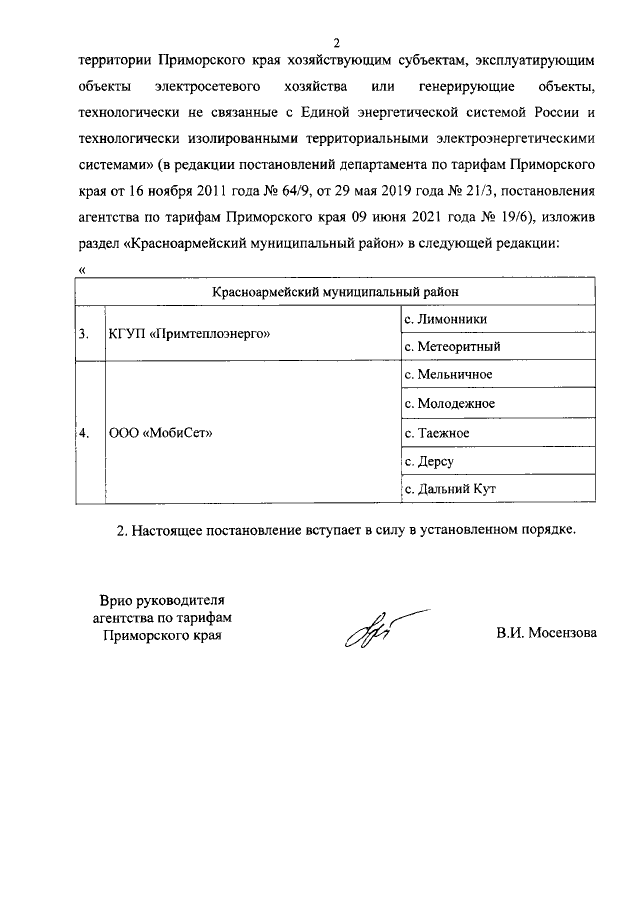 2

территории Приморского края хозяйствующим субъектам, эксплуатирующим объекты электросетевого хозяйства или генерирующие объекты, технологически не связанные с Единой энергетической системой России и технологически изолированными территориальными электроэнергетическими системами» (в редакции постановлений департамента по тарифам Приморского края от 16 ноября 2011 года № 64/9, от 29 мая 2019 года № 21/3, постановления агентства по тарифам Приморского края 09 июня 2021 года № 19/6), изложив раздел «Красноармейский муниципальный район» в следующей редакции:

«

| Красноармейский муниципальный район | | |
|---|---|---|
| 3. | КГУП «Примтеплоэнерго» | с. Лимонники |
| | | с. Метеоритный |
| 4. | ООО «МобиСет» | с. Мельничное |
| | | с. Молодежное |
| | | с. Таежное |
| | | с. Дерсу |
| | | с. Дальний Кут |

2. Настоящее постановление вступает в силу в установленном порядке.

Врио руководителя
агентства по тарифам
Приморского края

В.И. Мосензова